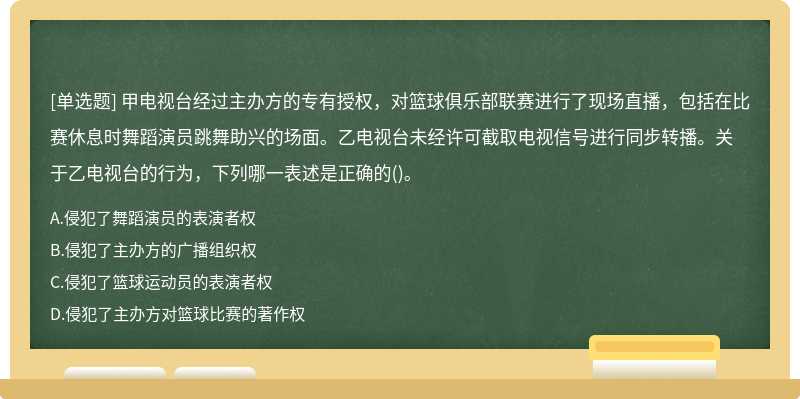 [单选题] 甲电视台经过主办方的专有授权，对篮球俱乐部联赛进行了现场直播，包括在比赛休息时舞蹈演员跳舞助兴的场面。乙电视台未经许可截取电视信号进行同步转播。关于乙电视台的行为，下列哪一表述是正确的()。

A.侵犯了舞蹈演员的表演者权

B.侵犯了主办方的广播组织权

C.侵犯了篮球运动员的表演者权

D.侵犯了主办方对篮球比赛的著作权